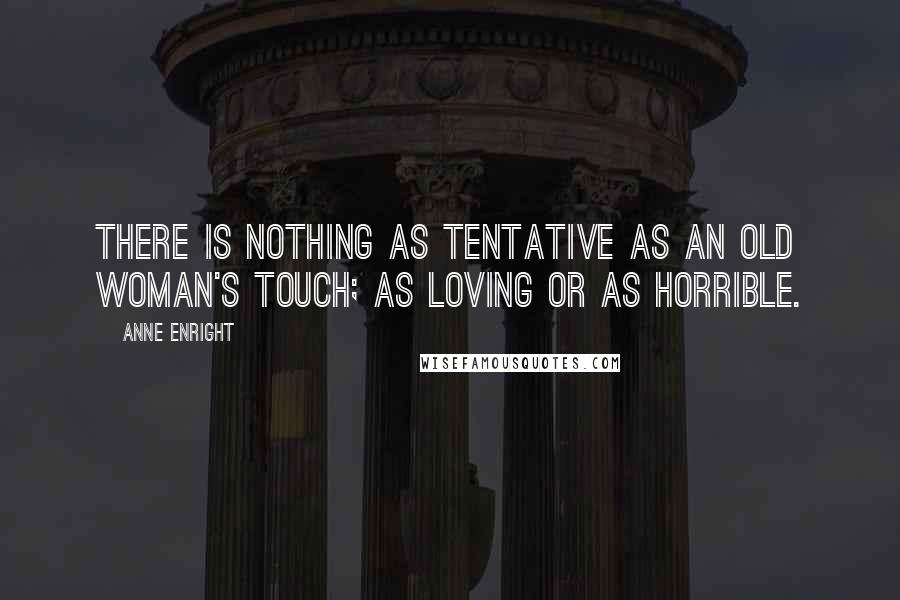 THERE IS NOTHING AS TENTATIVE AS AN OLD WOMAN'S TOUCH; AS LOVING OR AS HORRIBLE.

ANNE ENRIGHT

WISEFAMOUSQUOTES.COM